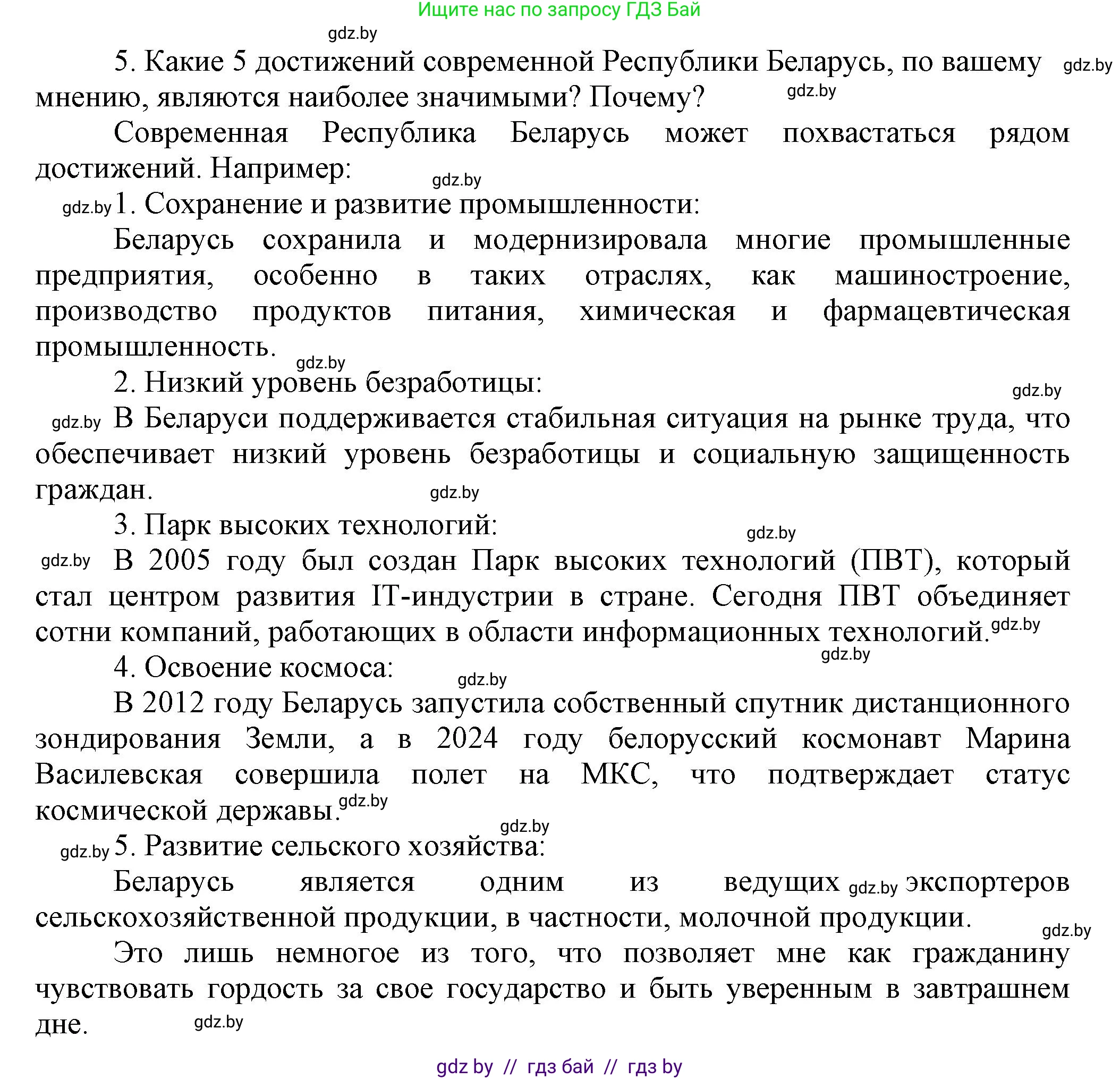 Ищите нас по запросу ГДЗ Бай

gdz.by

5. Какие 5 достижений современной Республики Беларусь, по вашему мнению, являются наиболее значимыми? Почему? gdz.by gdz.by

Современная Республика Беларусь может похвастаться рядом достижений. Например: gdz.by

gdz.by 1. Сохранение и развитие промышленности:

Беларусь сохранила и модернизировала многие промышленные предприятия, особенно в таких отраслях, как машиностроение, производство продуктов питания, химическая и фармацевтическая промышленность. gdz.by

2. Низкий уровень безработицы: gdz.by

gdz.by В Беларуси поддерживается стабильная ситуация на рынке труда, что обеспечивает низкий уровень безработицы и социальную защищенность граждан. gdz.by

3. Парк высоких технологий: gdz.by

gdz.by В 2005 году был создан Парк высоких технологий (ПВТ), который стал центром развития IT-индустрии в стране. Сегодня ПВТ объединяет сотни компаний, работающих в области информационных технологий. gdz.by gdz.by

4. Освоение космоса: gdz.by

В 2012 году Беларусь запустила собственный спутник дистанционного зондирования Земли, а в 2024 году белорусский космонавт Марина Василевская совершила полет на МКС, что подтверждает статус космической державы. gdz.by gdz.by

gdz.by 5. Развитие сельского хозяйства:

Беларусь является одним из ведущих gdz.by экспортеров сельскохозяйственной продукции, в частности, молочной продукции. gdz.by

Это лишь немногое из того, что позволяет мне как гражданину чувствовать гордость за свое государство и быть уверенным в завтрашнем дне. gdz.by

gdz by // гдз бай // гдз by